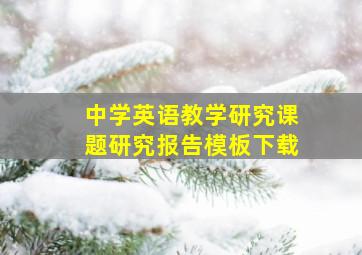 中学英语教学研究课题研究报告模板下载